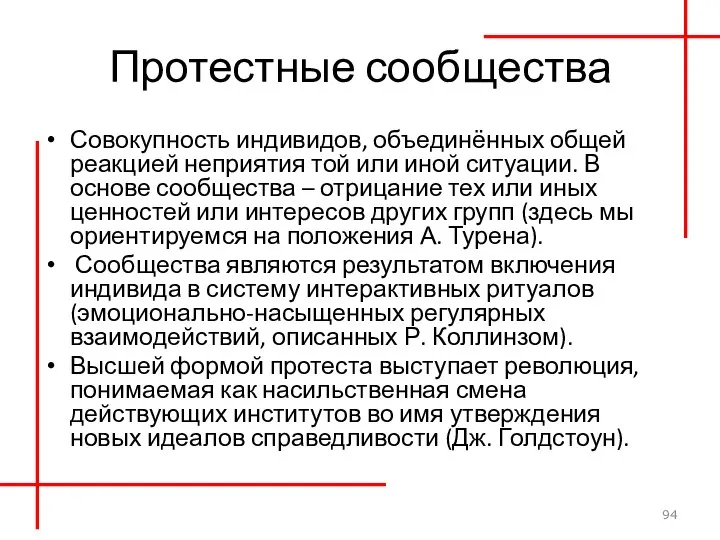 Протестные сообщества

• Совокупность индивидов, объединённых общей реакцией неприятия той или иной ситуации. В основе сообщества – отрицание тех или иных ценностей или интересов других групп (здесь мы ориентируемся на положения А. Турена).
• Сообщества являются результатом включения индивида в систему интерактивных ритуалов (эмоционально-насыщенных регулярных взаимодействий, описанных Р. Коллинзом).
• Высшей формой протеста выступает революция, понимаемая как насильственная смена действующих институтов во имя утверждения новых идеалов справедливости (Дж. Голдстоун).

94